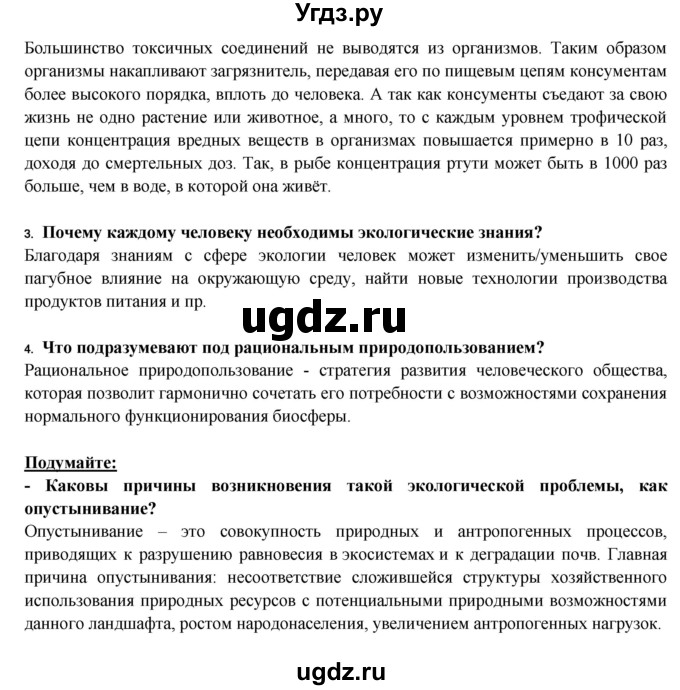 Угдз.ру

Большинство токсичных соединений не выводятся из организмов. Таким образом организмы накапливают загрязнитель, передавая его по пищевым цепям консументам более высокого порядка, вплоть до человека. А так как консументы съедают за свою жизнь не одно растение или животное, а много, то с каждым уровнем трофической цепи концентрация вредных веществ в организмах повышается примерно в 10 раз, доходя до смертельных доз. Так, в рыбе концентрация ртути может быть в 1000 раз больше, чем в воде, в которой она живёт.

3. Почему каждому человеку необходимы экологические знания?
Благодаря знаниям с сфере экологии человек может изменить/уменьшить свое пагубное влияние на окружающую среду, найти новые технологии производства продуктов питания и пр.

ugdz.ru

4. Что подразумевают под рациональным природопользованием?
Рациональное природопользование - стратегия развития человеческого общества, которая позволит гармонично сочетать его потребности с возможностями сохранения нормального функционирования биосферы.

Подумайте:
- Каковы причины возникновения такой экологической проблемы, как опустынивание?
Опустынивание – это совокупность природных и антропогенных процессов, приводящих к разрушению равновесия в экосистемах и к деградации почв. Главная причина опустынивания: несоответствие сложившейся структуры хозяйственного использования природных ресурсов с потенциальными природными возможностями данного ландшафта, ростом народонаселения, увеличением антропогенных нагрузок.

ugdz.ru